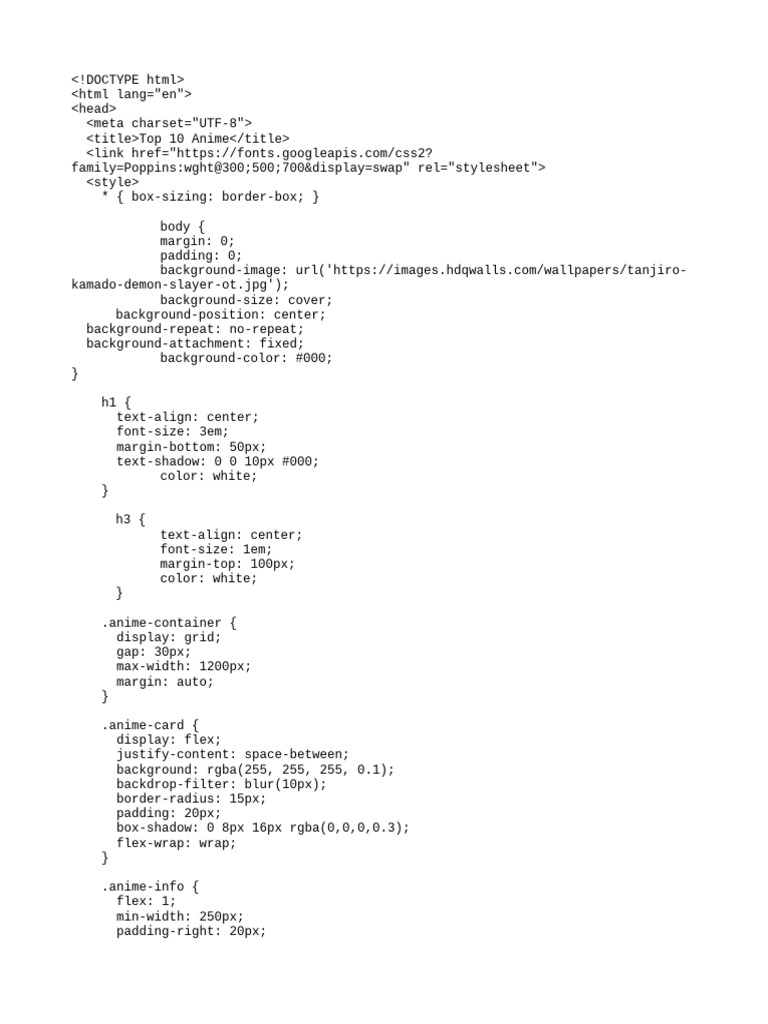 <!DOCTYPE html>
<html lang="en">
<head>
  <meta charset="UTF-8">
  <title>Top 10 Anime</title>
  <link href="https://fonts.googleapis.com/css2?family=Poppins:wght@300;500;700&display=swap" rel="stylesheet">
  <style>
    * { box-sizing: border-box; }

            body {
            margin: 0;
            padding: 0;
            background-image: url('https://images.hdqwalls.com/wallpapers/tanjiro-kamado-demon-slayer-ot.jpg');
            background-size: cover;
      background-position: center;
  background-repeat: no-repeat;
  background-attachment: fixed;
            background-color: #000;
}

    h1 {
      text-align: center;
      font-size: 3em;
      margin-bottom: 50px;
      text-shadow: 0 0 10px #000;
            color: white;
    }

      h3 {
            text-align: center;
            font-size: 1em;
            margin-top: 100px;
            color: white;
      }

    .anime-container {
      display: grid;
      gap: 30px;
      max-width: 1200px;
      margin: auto;
    }

    .anime-card {
      display: flex;
      justify-content: space-between;
      background: rgba(255, 255, 255, 0.1);
      backdrop-filter: blur(10px);
      border-radius: 15px;
      padding: 20px;
      box-shadow: 0 8px 16px rgba(0,0,0,0.3);
      flex-wrap: wrap;
    }

    .anime-info {
      flex: 1;
      min-width: 250px;
      padding-right: 20px;